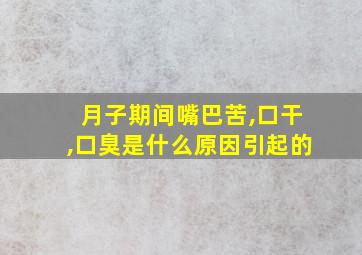 月子期间嘴巴苦,口干,口臭是什么原因引起的